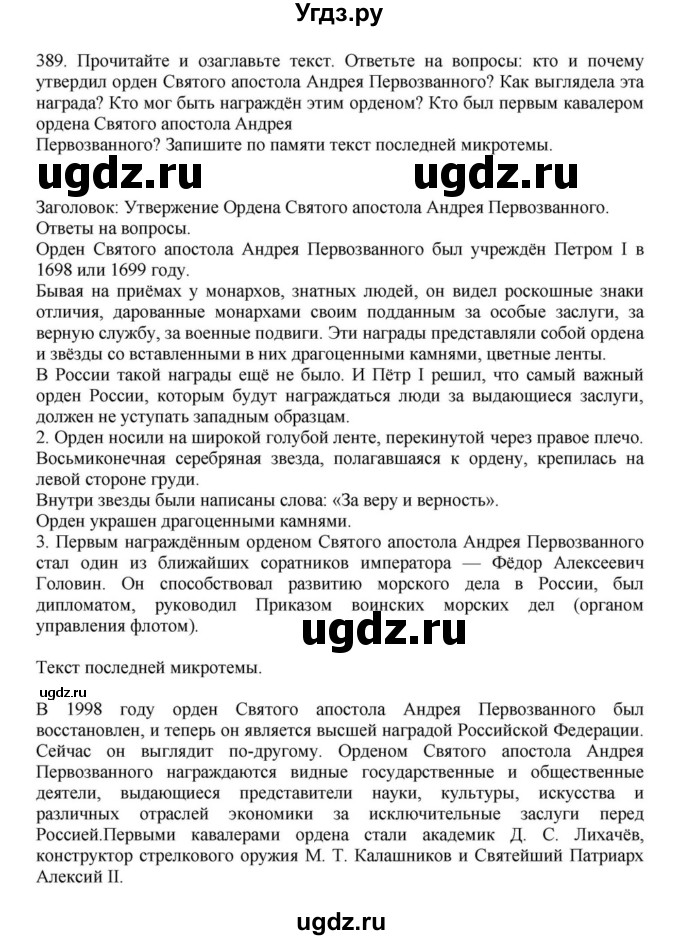 Угдз.ру

389. Прочитайте и озаглавьте текст. Ответьте на вопросы: кто и почему утвердил орден Святого апостола Андрея Первозванного? Как выглядела эта награда? Кто мог быть награждён этим орденом? Кто был первым кавалером ордена Святого апостола Андрея
Первозванного? Запишите по памяти текст последней микротемы.

ugdz.ru ugdz.ru

Заголовок: Утвержение Ордена Святого апостола Андрея Первозванного.
Ответы на вопросы.
Орден Святого апостола Андрея Первозванного был учреждён Петром I в 1698 или 1699 году.
Бывая на приёмах у монархов, знатных людей, он видел роскошные знаки отличия, дарованные монархами своим подданным за особые заслуги, за верную службу, за военные подвиги. Эти награды представляли собой ордена и звёзды со вставленными в них драгоценными камнями, цветные ленты.
В России такой награды ещё не было. И Пётр I решил, что самый важный орден России, которым будут награждаться люди за выдающиеся заслуги, должен не уступать западным образцам.
2. Орден носили на широкой голубой ленте, перекинутой через правое плечо. Восьмиконечная серебряная звезда, полагавшаяся к ордену, крепилась на левой стороне груди.
Внутри звезды были написаны слова: «За веру и верность».
Орден украшен драгоценными камнями.
3. Первым награждённым орденом Святого апостола Андрея Первозванного стал один из ближайших соратников императора — Фёдор Алексеевич Головин. Он способствовал развитию морского дела в России, был дипломатом, руководил Приказом воинских морских дел (органом управления флотом).

ugdz.ru

Текст последней микротемы.
ugdz.ru
В 1998 году орден Святого апостола Андрея Первозванного был восстановлен, и теперь он является высшей наградой Российской Федерации. Сейчас он выглядит по-другому. Орденом Святого апостола Андрея Первозванного награждаются видные государственные и общественные деятели, выдающиеся представители науки, культуры, искусства и различных отраслей экономики за исключительные заслуги перед Россией.Первыми кавалерами ордена стали академик Д. С. Лихачёв, конструктор стрелкового оружия М. Т. Калашников и Святейший Патриарх Алексий II.

ugdz.ru